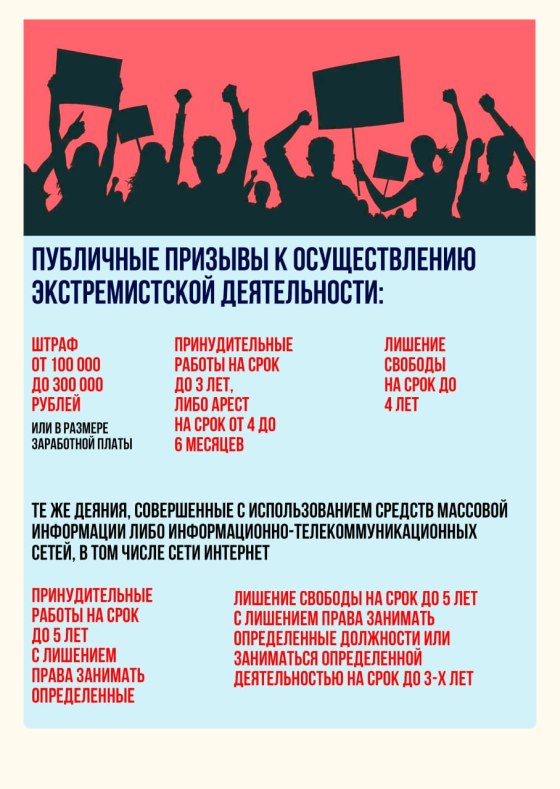 ПУБЛИЧНЫЕ ПРИЗЫВЫ К ОСУЩЕСТВЛЕНИЮ ЭКСТРЕМИСТСКОЙ ДЕЯТЕЛЬНОСТИ:

ШТРАФ ОТ 100 000 ДО 300 000 РУБЛЕЙ

ИЛИ В РАЗМЕРЕ ЗАРАБОТНОЙ ПЛАТЫ

ПРИНУДИТЕЛЬНЫЕ РАБОТЫ НА СРОК ДО 3 ЛЕТ, ЛИБО АРЕСТ НА СРОК ОТ 4 ДО 6 МЕСЯЦЕВ

ЛИШЕНИЕ СВОБОДЫ НА СРОК ДО 4 ЛЕТ

ТЕ ЖЕ ДЕЯНИЯ, СОВЕРШЕННЫЕ С ИСПОЛЬЗОВАНИЕМ СРЕДСТВ МАССОВОЙ ИНФОРМАЦИИ ЛИБО ИНФОРМАЦИОННО-ТЕЛЕКОММУНИКАЦИОННЫХ СЕТЕЙ, В ТОМ ЧИСЛЕ СЕТИ ИНТЕРНЕТ

ПРИНУДИТЕЛЬНЫЕ РАБОТЫ НА СРОК ДО 5 ЛЕТ С ЛИШЕНИЕМ ПРАВА ЗАНИМАТЬ ОПРЕДЕЛЕННЫЕ

ЛИШЕНИЕ СВОБОДЫ НА СРОК ДО 5 ЛЕТ С ЛИШЕНИЕМ ПРАВА ЗАНИМАТЬ ОПРЕДЕЛЕННЫЕ ДОЛЖНОСТИ ИЛИ ЗАНИМАТЬСЯ ОПРЕДЕЛЕННОЙ ДЕЯТЕЛЬНОСТЬЮ НА СРОК ДО 3-Х ЛЕТ